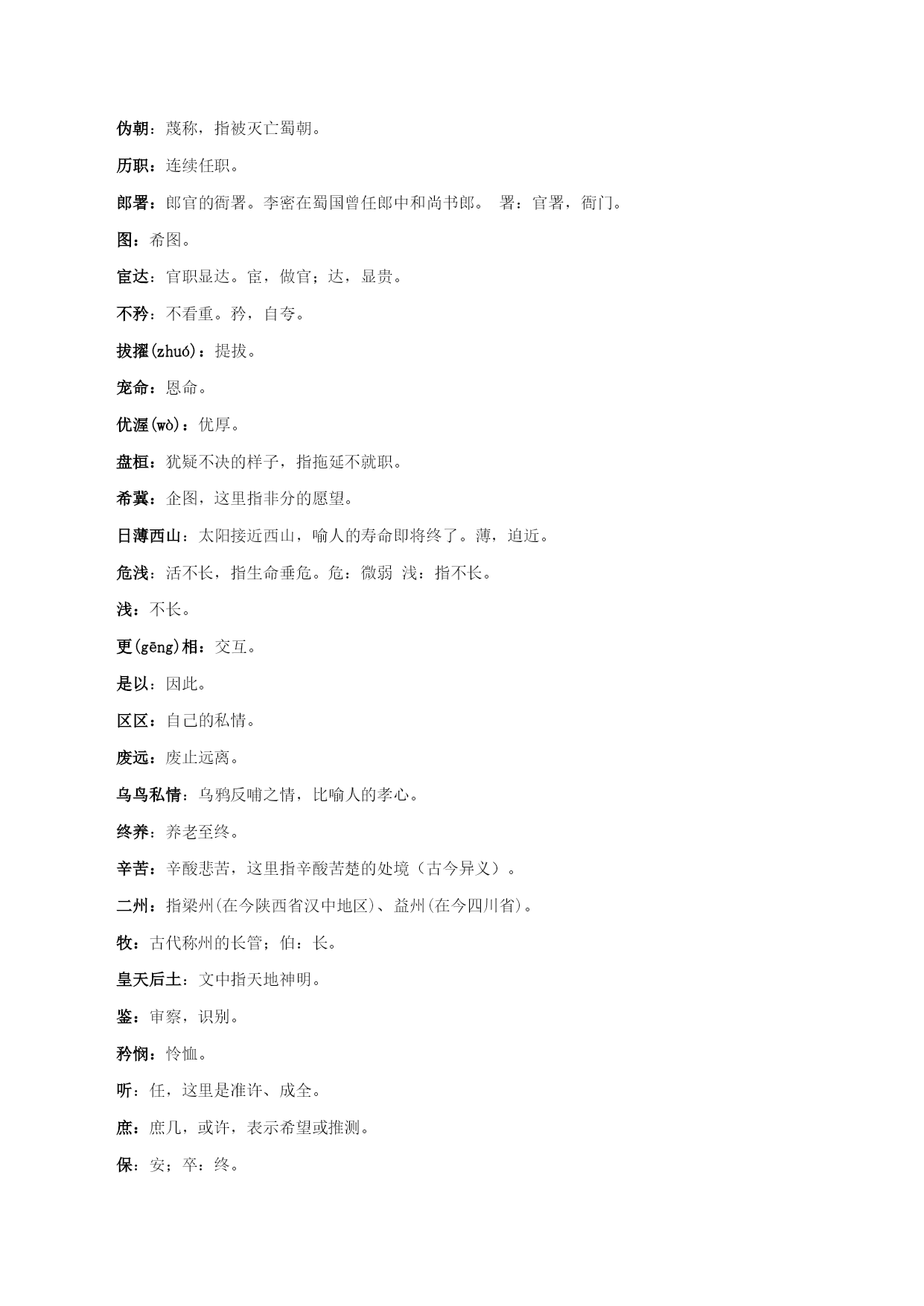 伪朝：蔑称，指被灭亡蜀朝。

历职：连续任职。

郎署：郎官的衙署。李密在蜀国曾任郎中和尚书郎。 署：官署，衙门。

图：希图。

宦达：官职显达。宦，做官；达，显贵。

不矜：不看重。矜，自夸。

拔擢(zhuó)：提拔。

宠命：恩命。

优渥(wò)：优厚。

盘桓：犹疑不决的样子，指拖延不就职。

希冀：企图，这里指非分的愿望。

日薄西山：太阳接近西山，喻人的寿命即将终了。薄，迫近。

危浅：活不长，指生命垂危。危：微弱 浅：指不长。

浅：不长。

更(gēng)相：交互。

是以：因此。

区区：自己的私情。

废远：废止远离。

乌鸟私情：乌鸦反哺之情，比喻人的孝心。

终养：养老至终。

辛苦：辛酸悲苦，这里指辛酸苦楚的处境（古今异义）。

二州：指梁州(在今陕西省汉中地区)、益州(在今四川省)。

牧：古代称州的长管；伯：长。

皇天后土：文中指天地神明。

鉴：审察，识别。

矜悯：怜恤。

听：任，这里是准许、成全。

庶：庶几，或许，表示希望或推测。

保：安；卒：终。